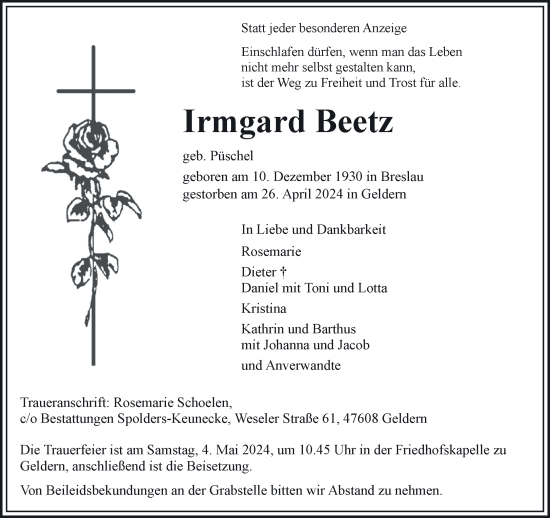 Statt jeder besonderen Anzeige

Einschlafen dürfen, wenn man das Leben nicht mehr selbst gestalten kann, ist der Weg zu Freiheit und Trost für alle.

Irmgard Beetz

geb. Püschel

geboren am 10. Dezember 1930 in Breslau
gestorben am 26. April 2024 in Geldern

In Liebe und Dankbarkeit

Rosemarie

Dieter †
Daniel mit Toni und Lotta

Kristina

Kathrin und Barthus
mit Johanna und Jacob

und Anverwandte

Traueranschrift: Rosemarie Schoelen,
c/o Bestattungen Spolders-Keunecke, Weseler Straße 61, 47608 Geldern

Die Trauerfeier ist am Samstag, 4. Mai 2024, um 10.45 Uhr in der Friedhofskapelle zu Geldern, anschließend ist die Beisetzung.

Von Beileidsbekundungen an der Grabstelle bitten wir Abstand zu nehmen.